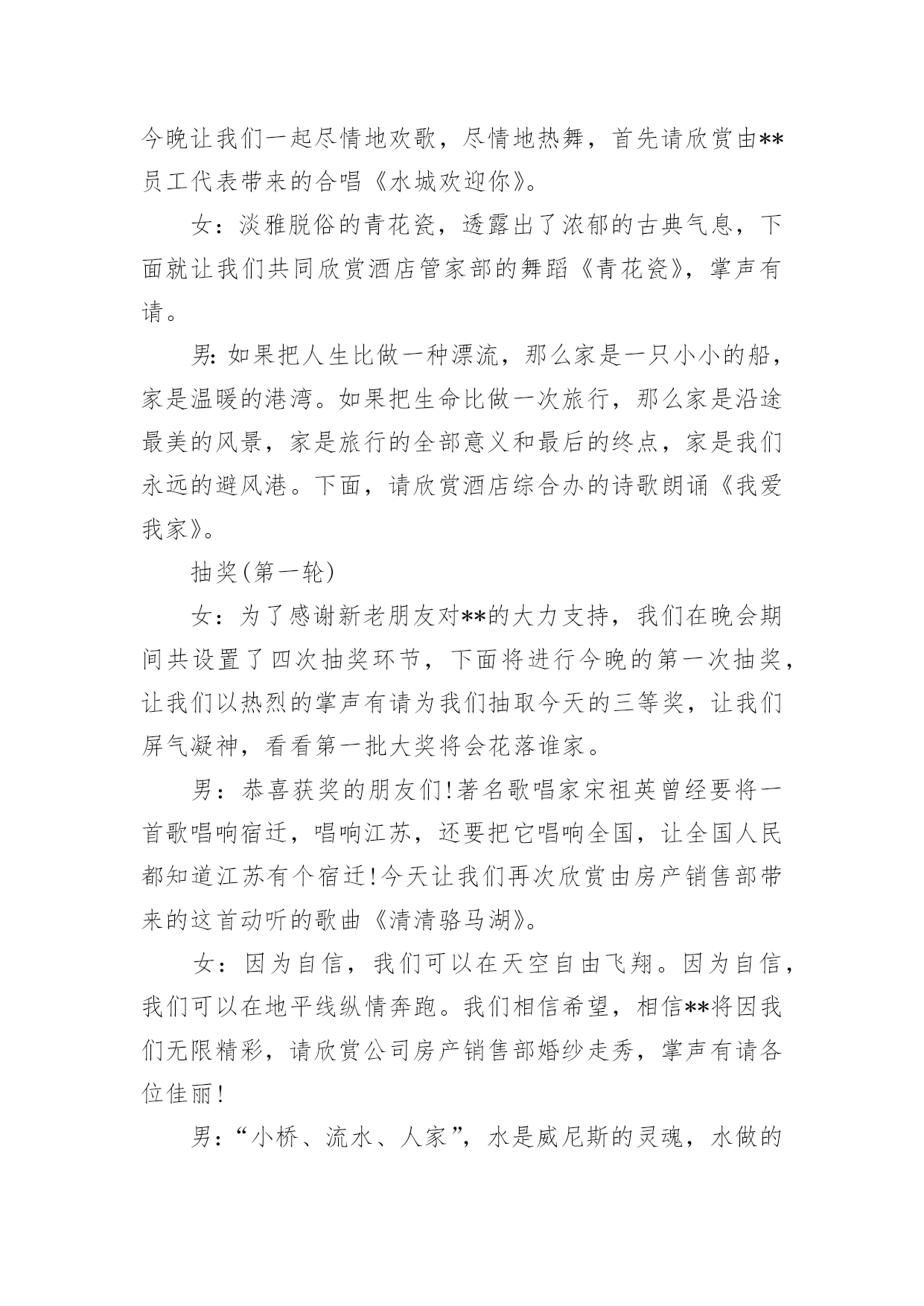 今晚让我们一起尽情地欢歌，尽情地热舞，首先请欣赏由**员工代表带来的合唱《水城欢迎你》。

女：淡雅脱俗的青花瓷，透露出了浓郁的古典气息，下面就让我们共同欣赏酒店管家部的舞蹈《青花瓷》，掌声有请。

男：如果把人生比做一种漂流，那么家是一只小小的船，家是温暖的港湾。如果把生命比做一次旅行，那么家是沿途最美的风景，家是旅行的全部意义和最后的终点，家是我们永远的避风港。下面，请欣赏酒店综合办的诗歌朗诵《我爱我家》。

抽奖(第一轮)

女：为了感谢新老朋友对**的大力支持，我们在晚会期间共设置了四次抽奖环节，下面将进行今晚的第一次抽奖，让我们以热烈的掌声有请为我们抽取今天的三等奖，让我们屏气凝神，看看第一批大奖将会花落谁家。

男：恭喜获奖的朋友们!著名歌唱家宋祖英曾经要将一首歌唱响宿迁，唱响江苏，还要把它唱响全国，让全国人民都知道江苏有个宿迁!今天让我们再次欣赏由房产销售部带来的这首动听的歌曲《清清骆马湖》。

女：因为自信，我们可以在天空自由飞翔。因为自信，我们可以在地平线纵情奔跑。我们相信希望，相信**将因我们无限精彩，请欣赏公司房产销售部婚纱走秀，掌声有请各位佳丽!

男：“小桥、流水、人家”，水是威尼斯的灵魂，水做的